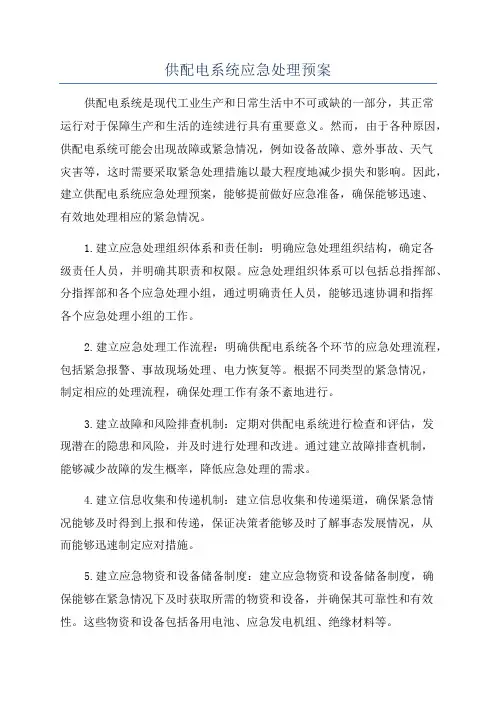 供配电系统应急处理预案

供配电系统是现代工业生产和日常生活中不可或缺的一部分，其正常运行对于保障生产和生活的连续进行具有重要意义。然而，由于各种原因，供配电系统可能会出现故障或紧急情况，例如设备故障、意外事故、天气灾害等，这时需要采取紧急处理措施以最大程度地减少损失和影响。因此，建立供配电系统应急处理预案，能够提前做好应急准备，确保能够迅速、有效地处理相应的紧急情况。

1.建立应急处理组织体系和责任制：明确应急处理组织结构，确定各级责任人员，并明确其职责和权限。应急处理组织体系可以包括总指挥部、分指挥部和各个应急处理小组，通过明确责任人员，能够迅速协调和指挥各个应急处理小组的工作。

2.建立应急处理工作流程：明确供配电系统各个环节的应急处理流程，包括紧急报警、事故现场处理、电力恢复等。根据不同类型的紧急情况，制定相应的处理流程，确保处理工作有条不紊地进行。

3.建立故障和风险排查机制：定期对供配电系统进行检查和评估，发现潜在的隐患和风险，并及时进行处理和改进。通过建立故障排查机制，能够减少故障的发生概率，降低应急处理的需求。

4.建立信息收集和传递机制：建立信息收集和传递渠道，确保紧急情况能够及时得到上报和传递，保证决策者能够及时了解事态发展情况，从而能够迅速制定应对措施。

5.建立应急物资和设备储备制度：建立应急物资和设备储备制度，确保能够在紧急情况下及时获取所需的物资和设备，并确保其可靠性和有效性。这些物资和设备包括备用电池、应急发电机组、绝缘材料等。